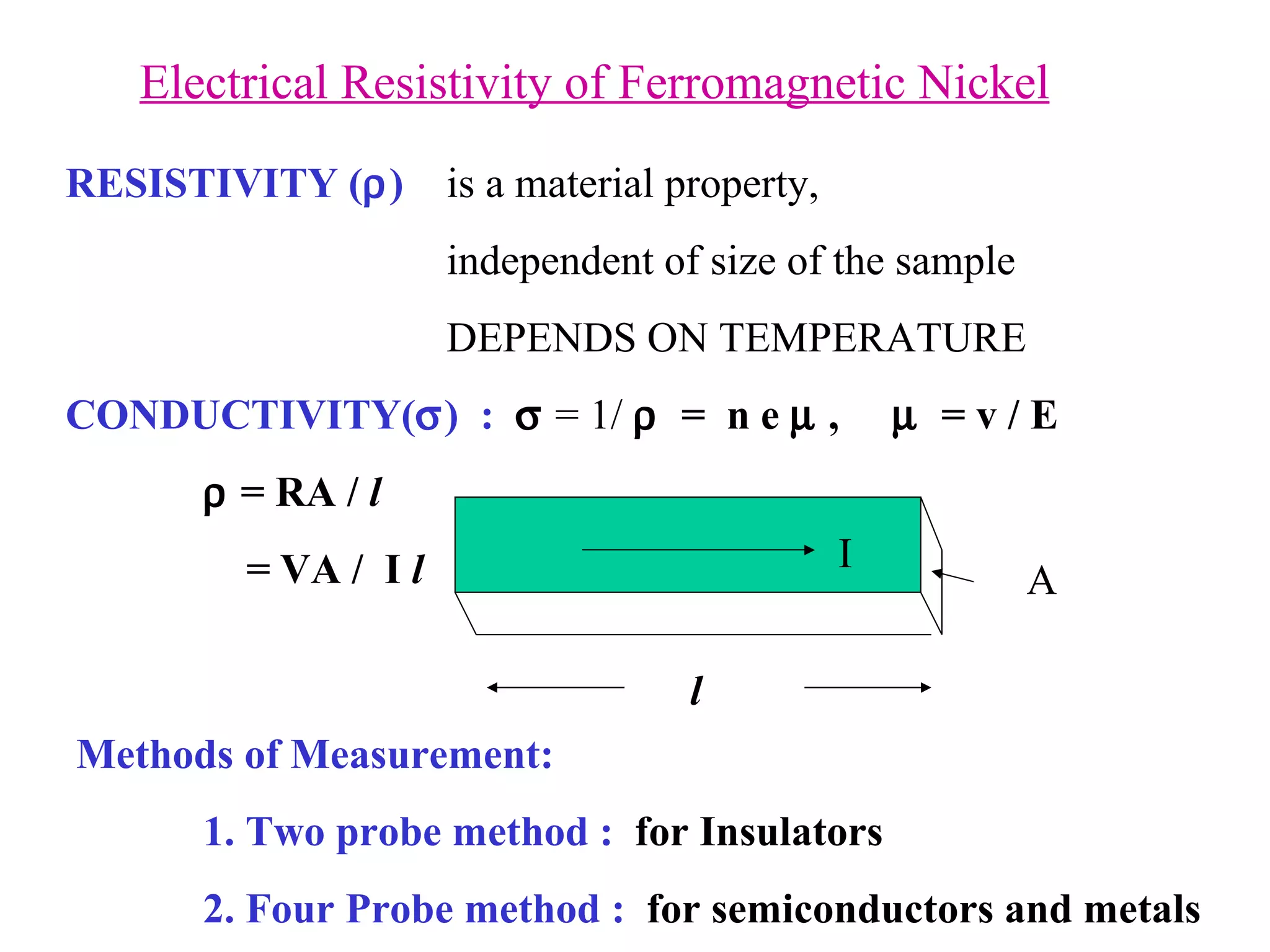 Electrical Resistivity of Ferromagnetic Nickel

RESISTIVITY ($\rho$) is a material property,

independent of size of the sample

DEPENDS ON TEMPERATURE

CONDUCTIVITY($\sigma$) : $\sigma = 1/\rho = n e \mu$ , $\mu = v / E$

$\rho = RA / l$

$= VA / I l$

I

A

$l$

Methods of Measurement:

1. Two probe method : for Insulators

2. Four Probe method : for semiconductors and metals